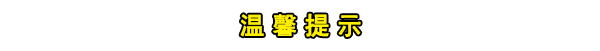 温馨提示